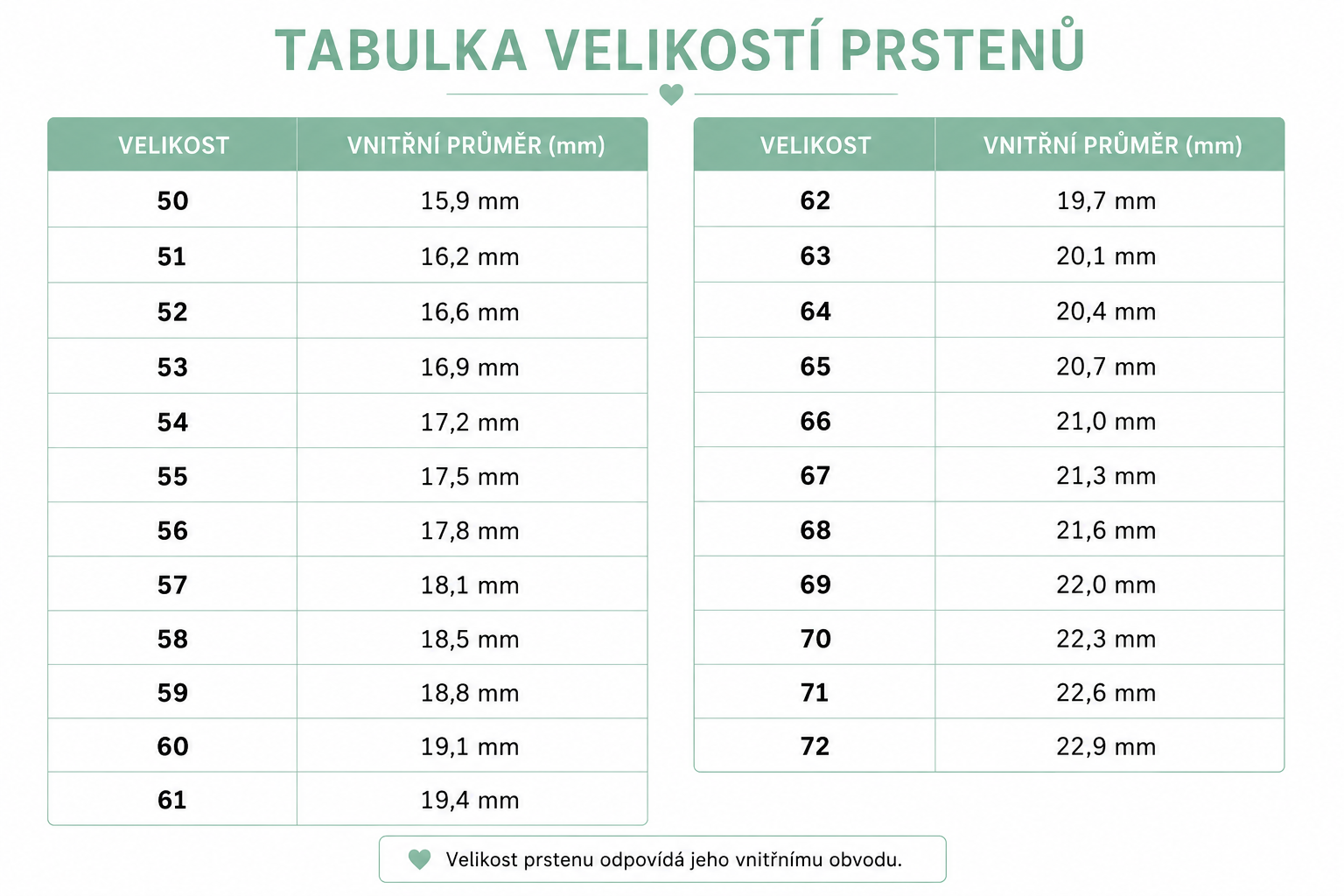 TABULKA VELIKOSTÍ PRSTENŮ

| VELIKOST | VNITŘNÍ PRŮMĚR (mm) |
|---|---|
| 50 | 15,9 mm |
| 51 | 16,2 mm |
| 52 | 16,6 mm |
| 53 | 16,9 mm |
| 54 | 17,2 mm |
| 55 | 17,5 mm |
| 56 | 17,8 mm |
| 57 | 18,1 mm |
| 58 | 18,5 mm |
| 59 | 18,8 mm |
| 60 | 19,1 mm |
| 61 | 19,4 mm |

| VELIKOST | VNITŘNÍ PRŮMĚR (mm) |
|---|---|
| 62 | 19,7 mm |
| 63 | 20,1 mm |
| 64 | 20,4 mm |
| 65 | 20,7 mm |
| 66 | 21,0 mm |
| 67 | 21,3 mm |
| 68 | 21,6 mm |
| 69 | 22,0 mm |
| 70 | 22,3 mm |
| 71 | 22,6 mm |
| 72 | 22,9 mm |

Velikost prstenu odpovídá jeho vnitřnímu obvodu.